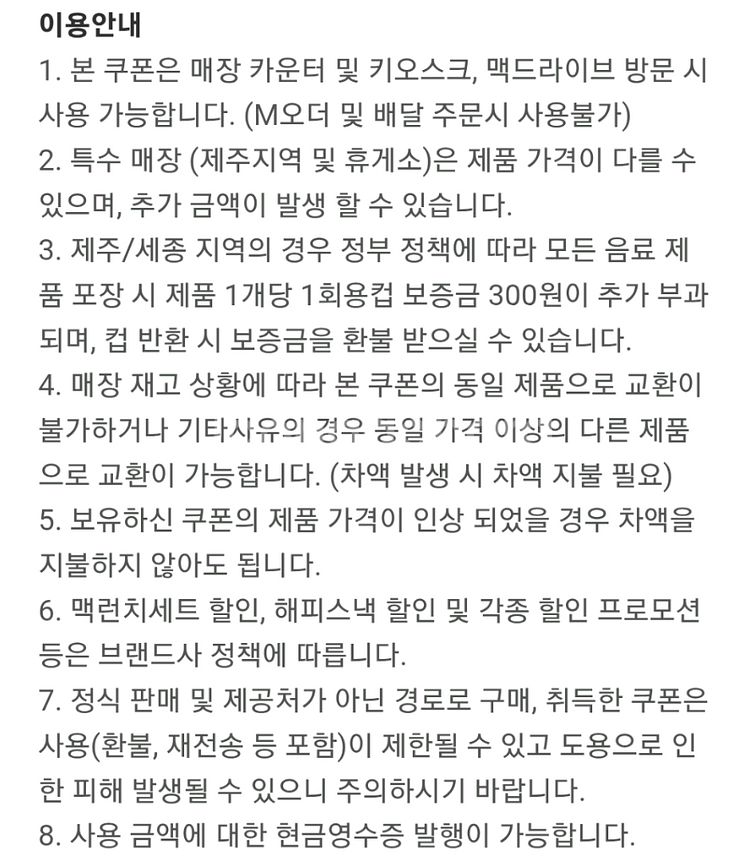 이용안내

1. 본 쿠폰은 매장 카운터 및 키오스크, 맥드라이브 방문 시 사용 가능합니다. (M오더 및 배달 주문시 사용불가)

2. 특수 매장 (제주지역 및 휴게소)은 제품 가격이 다를 수 있으며, 추가 금액이 발생 할 수 있습니다.

3. 제주/세종 지역의 경우 정부 정책에 따라 모든 음료 제품 포장 시 제품 1개당 1회용컵 보증금 300원이 추가 부과되며, 컵 반환 시 보증금을 환불 받으실 수 있습니다.

4. 매장 재고 상황에 따라 본 쿠폰의 동일 제품으로 교환이 불가하거나 기타사유의 경우 동일 가격 이상의 다른 제품으로 교환이 가능합니다. (차액 발생 시 차액 지불 필요)

5. 보유하신 쿠폰의 제품 가격이 인상 되었을 경우 차액을 지불하지 않아도 됩니다.

6. 맥런치세트 할인, 해피스낵 할인 및 각종 할인 프로모션 등은 브랜드사 정책에 따릅니다.

7. 정식 판매 및 제공처가 아닌 경로로 구매, 취득한 쿠폰은 사용(환불, 재전송 등 포함)이 제한될 수 있고 도용으로 인한 피해 발생될 수 있으니 주의하시기 바랍니다.

8. 사용 금액에 대한 현금영수증 발행이 가능합니다.